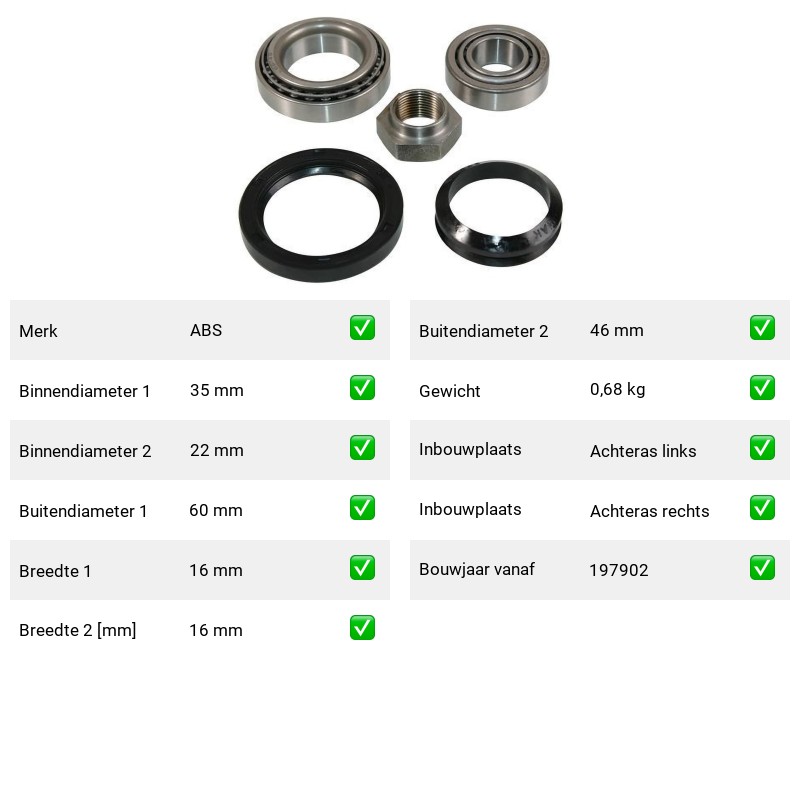 | Merk | ABS | ✅ |
|---|---|---|
| Binnendiameter 1 | 35 mm | ✅ |
| Binnendiameter 2 | 22 mm | ✅ |
| Buitendiameter 1 | 60 mm | ✅ |
| Breedte 1 | 16 mm | ✅ |
| Breedte 2 [mm] | 16 mm | ✅ |

| Buitendiameter 2 | 46 mm | ✅ |
|---|---|---|
| Gewicht | 0,68 kg | ✅ |
| Inbouwplaats | Achteras links | ✅ |
| Inbouwplaats | Achteras rechts | ✅ |
| Bouwjaar vanaf | 197902 | ✅ |